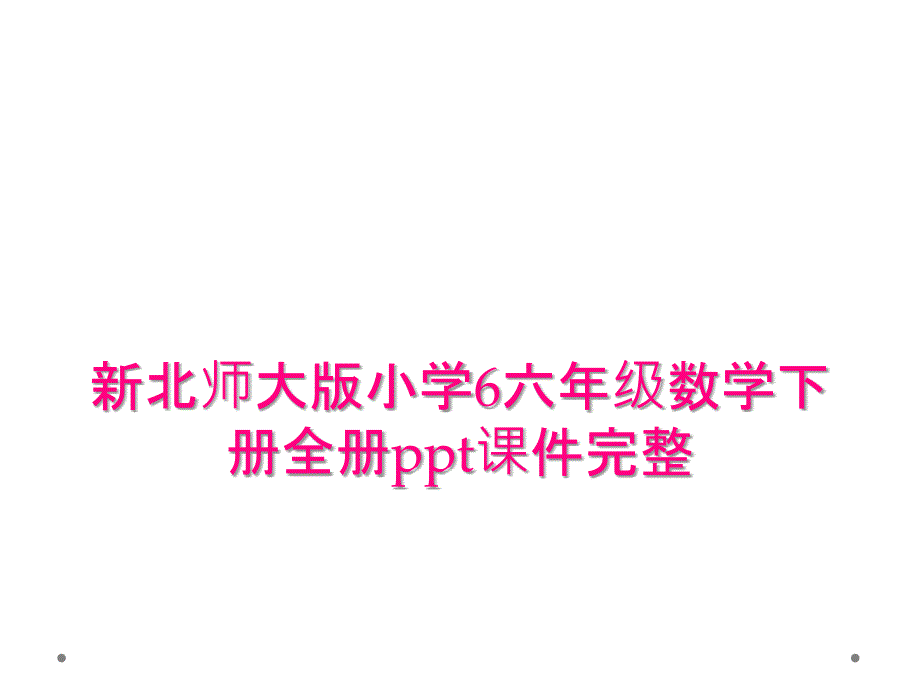 新北师大版小学6六年级数学下册全册ppt课件完整